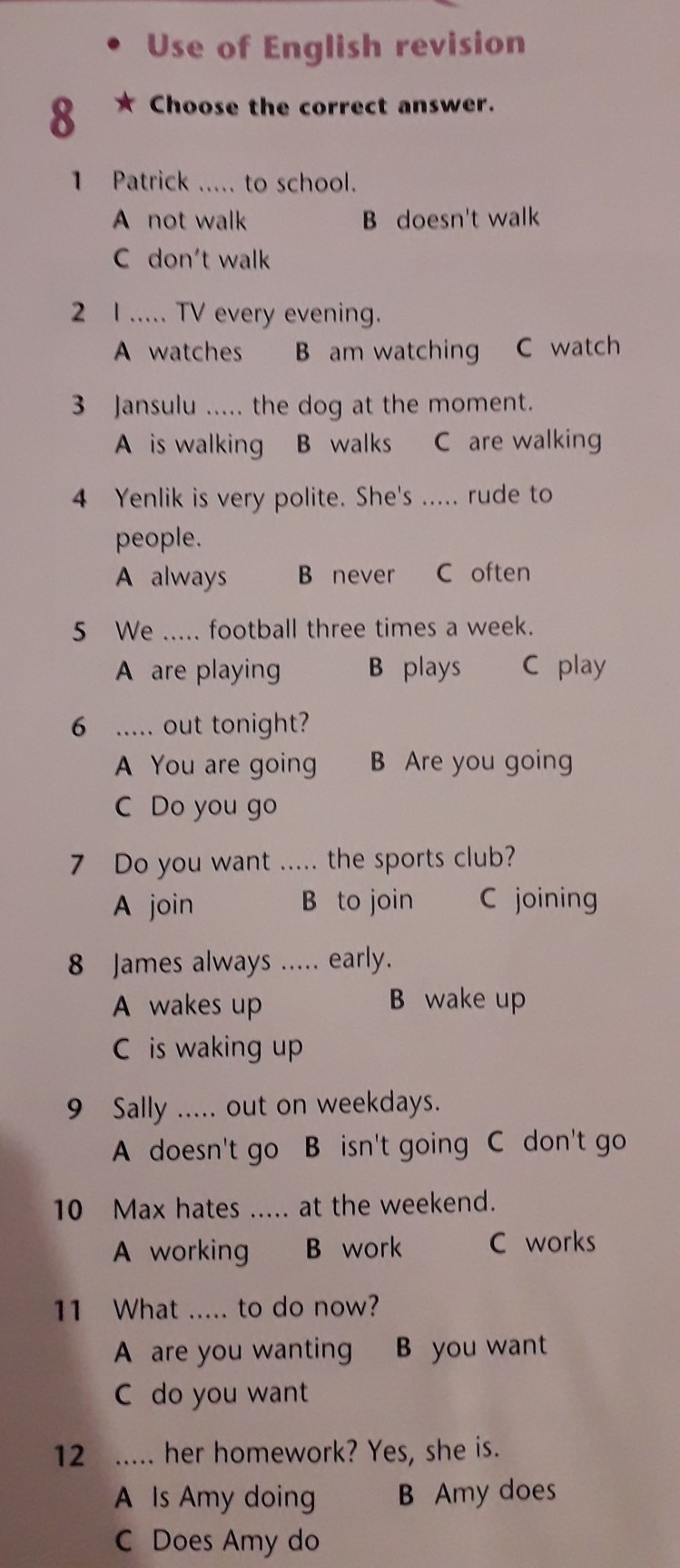 • Use of English revision

8 ★ Choose the correct answer.

1 Patrick ..... to school.
A not walk B doesn't walk
C don't walk

2 I ..... TV every evening.
A watches B am watching C watch

3 Jansulu ..... the dog at the moment.
A is walking B walks C are walking

4 Yenlik is very polite. She's ..... rude to people.
A always B never C often

5 We ..... football three times a week.
A are playing B plays C play

6 ..... out tonight?
A You are going B Are you going
C Do you go

7 Do you want ..... the sports club?
A join B to join C joining

8 James always ..... early.
A wakes up B wake up
C is waking up

9 Sally ..... out on weekdays.
A doesn't go B isn't going C don't go

10 Max hates ..... at the weekend.
A working B work C works

11 What ..... to do now?
A are you wanting B you want
C do you want

12 ..... her homework? Yes, she is.
A Is Amy doing B Amy does
C Does Amy do